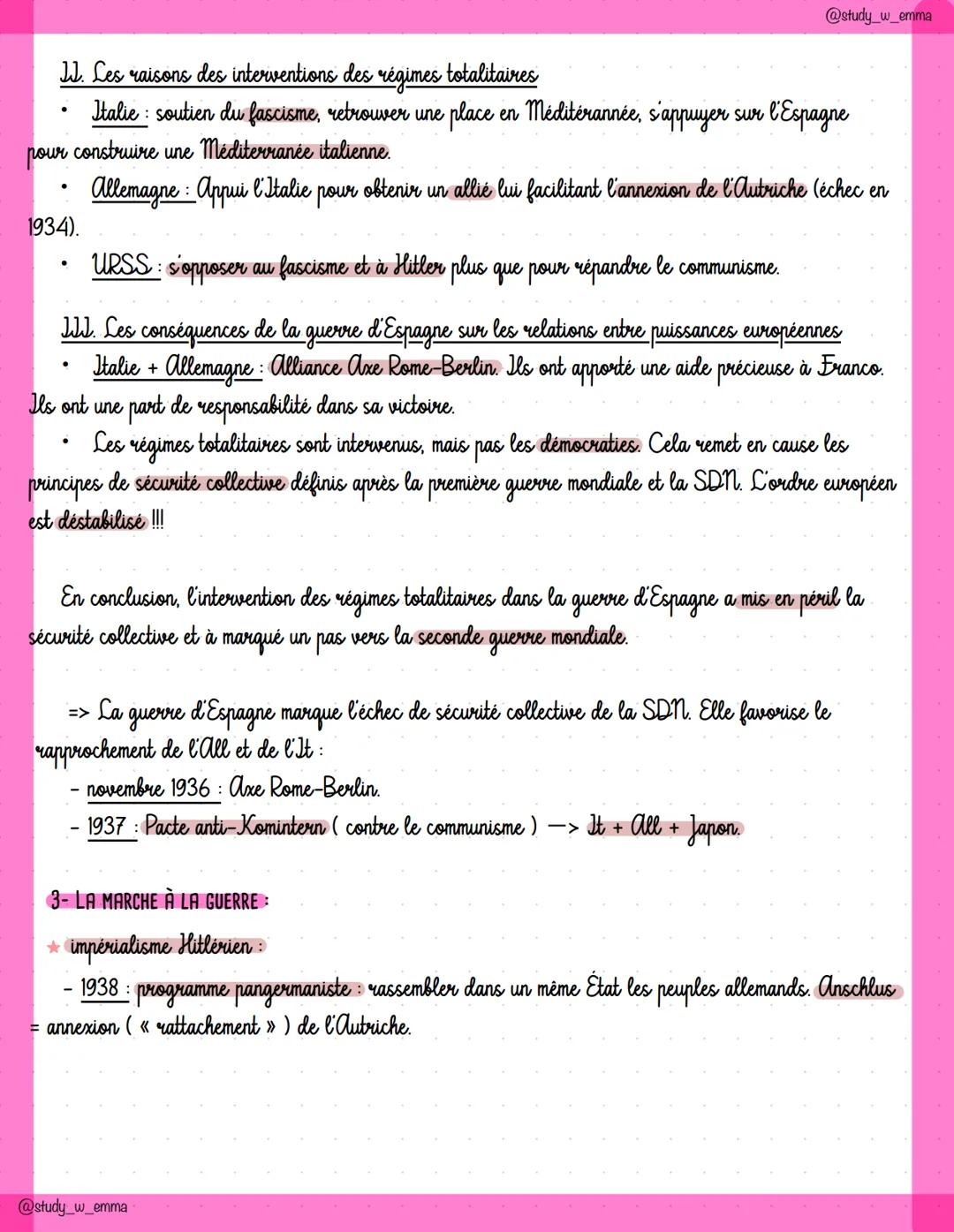 @study_w_emma

II. Les raisons des interventions des régimes totalitaires

• Italie : soutien du fascisme, retrouver une place en Méditérannée, s'appuyer sur l'Espagne pour construire une Méditerranée italienne.

• Allemagne : Appui l'Italie pour obtenir un allié lui facilitant l'annexion de l'Autriche (échec en 1934).

• URSS : s'opposer au fascisme et à Hitler plus que pour répandre le communisme.

III. Les conséquences de la guerre d'Espagne sur les relations entre puissances européennes

• Italie + Allemagne : Alliance Axe Rome-Berlin. Ils ont apporté une aide précieuse à Franco. Ils ont une part de responsabilité dans sa victoire.

• Les régimes totalitaires sont intervenus, mais pas les démocraties. Cela remet en cause les principes de sécurité collective définis après la première guerre mondiale et la SDN. L'ordre européen est déstabilisé !!!

En conclusion, l'intervention des régimes totalitaires dans la guerre d'Espagne a mis en péril la sécurité collective et à marqué un pas vers la seconde guerre mondiale.

=> La guerre d'Espagne marque l'échec de sécurité collective de la SDN. Elle favorise le rapprochement de l'All et de l'It :
- novembre 1936 : Axe Rome-Berlin.
- 1937 : Pacte anti-Komintern ( contre le communisme ) —> It + All + Japon.

3- LA MARCHE À LA GUERRE :

★ impérialisme Hitlérien :
- 1938 : programme pangermaniste : rassembler dans un même État les peuples allemands. Anschlus = annexion ( « rattachement » ) de l'Autriche.

@study_w_emma